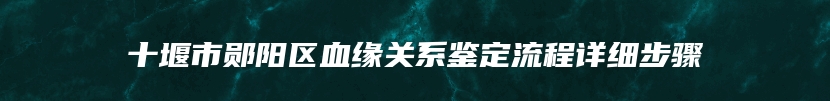 十堰市郧阳区血缘关系鉴定流程详细步骤